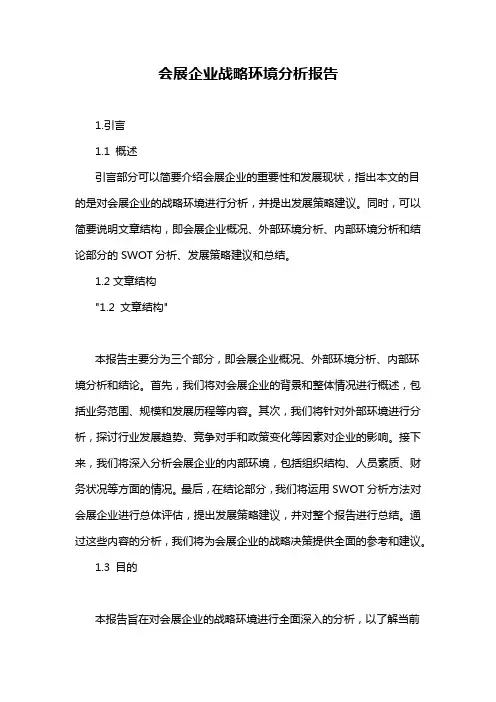 会展企业战略环境分析报告

1.引言

1.1 概述

引言部分可以简要介绍会展企业的重要性和发展现状，指出本文的目的是对会展企业的战略环境进行分析，并提出发展策略建议。同时，可以简要说明文章结构，即会展企业概况、外部环境分析、内部环境分析和结论部分的 SWOT 分析、发展策略建议和总结。

1.2 文章结构

"1.2 文章结构"

本报告主要分为三个部分，即会展企业概况、外部环境分析、内部环境分析和结论。首先，我们将对会展企业的背景和整体情况进行概述，包括业务范围、规模和发展历程等内容。其次，我们将针对外部环境进行分析，探讨行业发展趋势、竞争对手和政策变化等因素对企业的影响。接下来，我们将深入分析会展企业的内部环境，包括组织结构、人员素质、财务状况等方面的情况。最后，在结论部分，我们将运用 SWOT 分析方法对会展企业进行总体评估，提出发展策略建议，并对整个报告进行总结。通过这些内容的分析，我们将为会展企业的战略决策提供全面的参考和建议。

1.3 目的

本报告旨在对会展企业的战略环境进行全面深入的分析，以了解当前